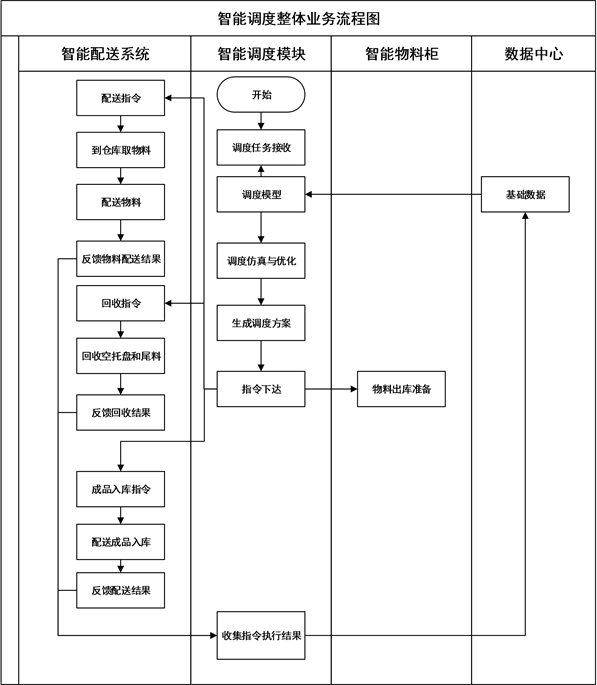 智能调度整体业务流程图

智能配送系统

配送指令

到仓库取物料

配送物料

反馈物料配送结果

回收指令

回收空托盘和尾料

反馈回收结果

成品入库指令

配送成品入库

反馈配送结果

智能调度模块

开始

调度任务接收

调度模型

调度仿真与优化

生成调度方案

指令下达

收集指令执行结果

智能物料柜

物料出库准备

数据中心

基础数据